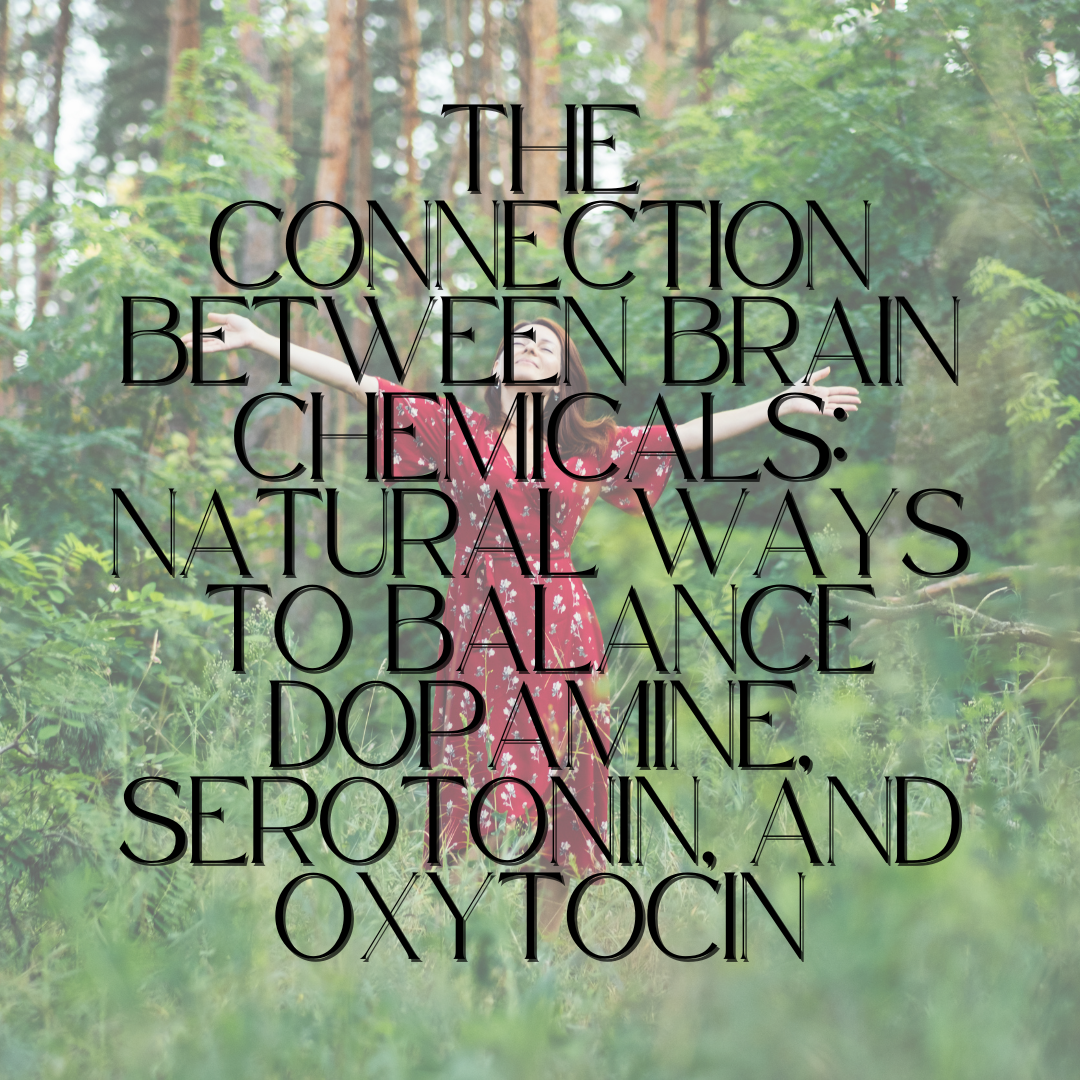 THE CONNECTION BETWEEN BRAIN CHEMICALS: NATURAL WAYS TO BALANCE DOPAMINE, SEROTONIN, AND OXYTOCIN